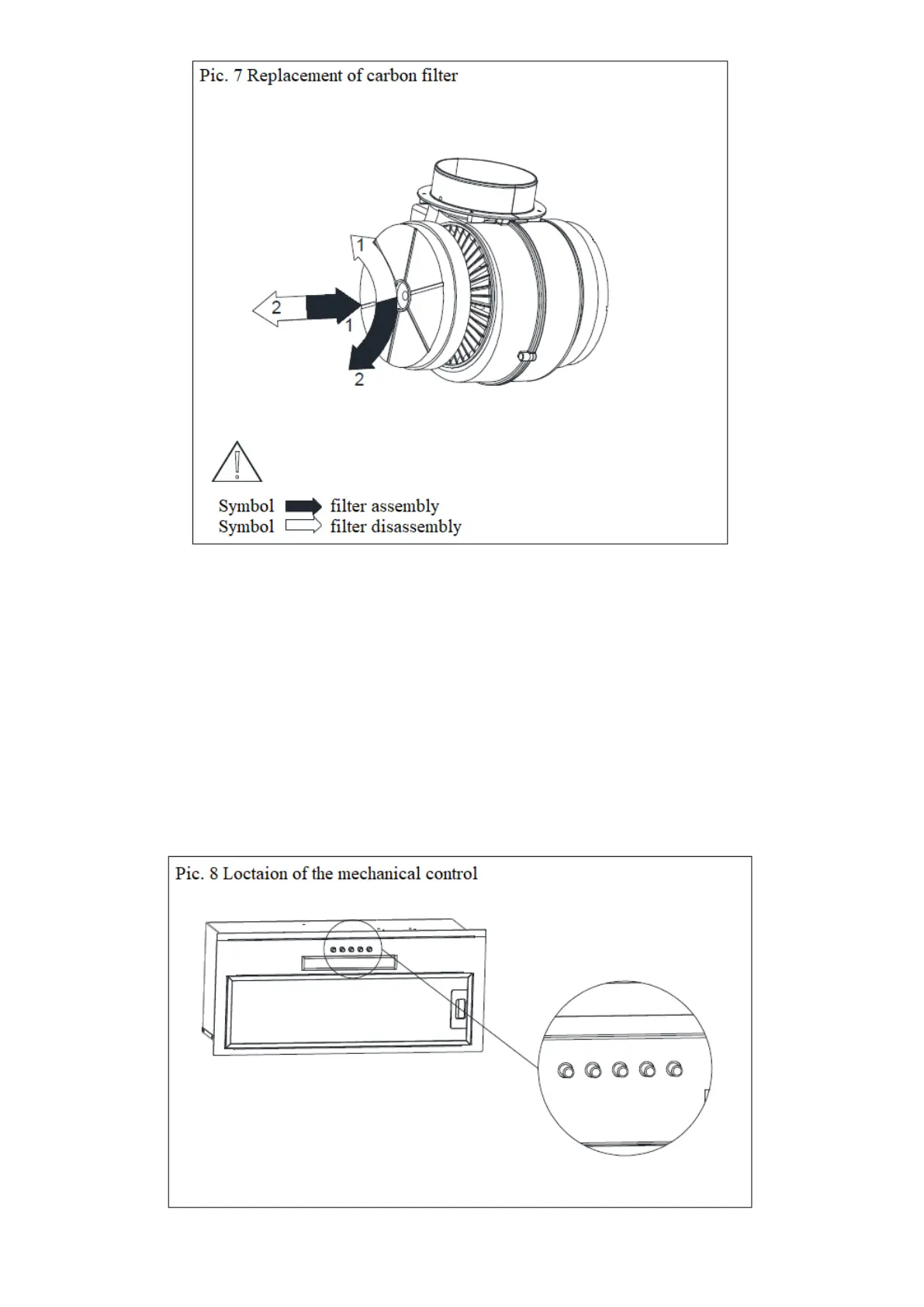 Pic. 7 Replacement of carbon filter

1

2

1

2

Symbol filter assembly
Symbol filter disassembly

Pic. 8 Loctaion of the mechanical control